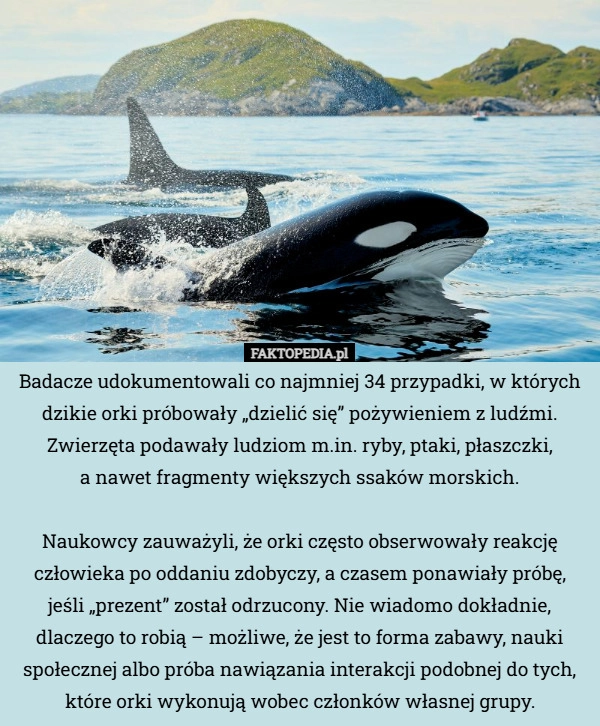 FAKTOPEDIA.pl

Badacze udokumentowali co najmniej 34 przypadki, w których dzikie orki próbowały „dzielić się” pożywieniem z ludźmi. Zwierzęta podawały ludziom m.in. ryby, ptaki, płaszczki, a nawet fragmenty większych ssaków morskich.

Naukowcy zauważyli, że orki często obserwowały reakcję człowieka po oddaniu zdobyczy, a czasem ponawiały próbę, jeśli „prezent” został odrzucony. Nie wiadomo dokładnie, dlaczego to robią – możliwe, że jest to forma zabawy, nauki społecznej albo próba nawiązania interakcji podobnej do tych, które orki wykonują wobec członków własnej grupy.